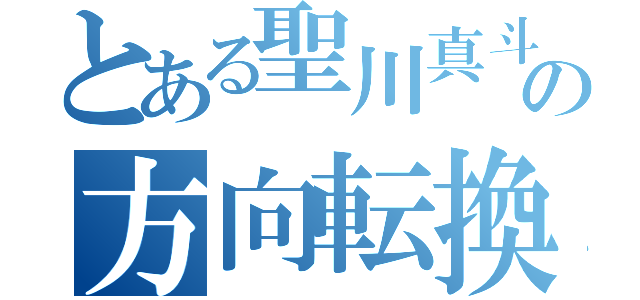 とある聖川真斗の
方向転換